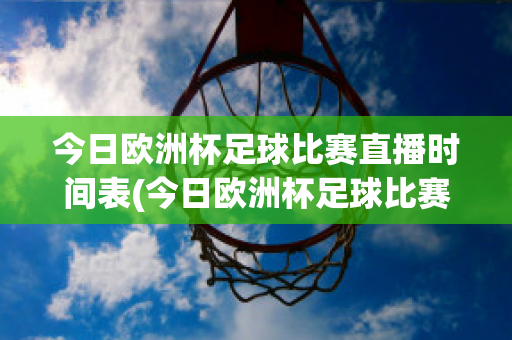 今日欧洲杯足球比赛直播时间表(今日欧洲杯足球比赛